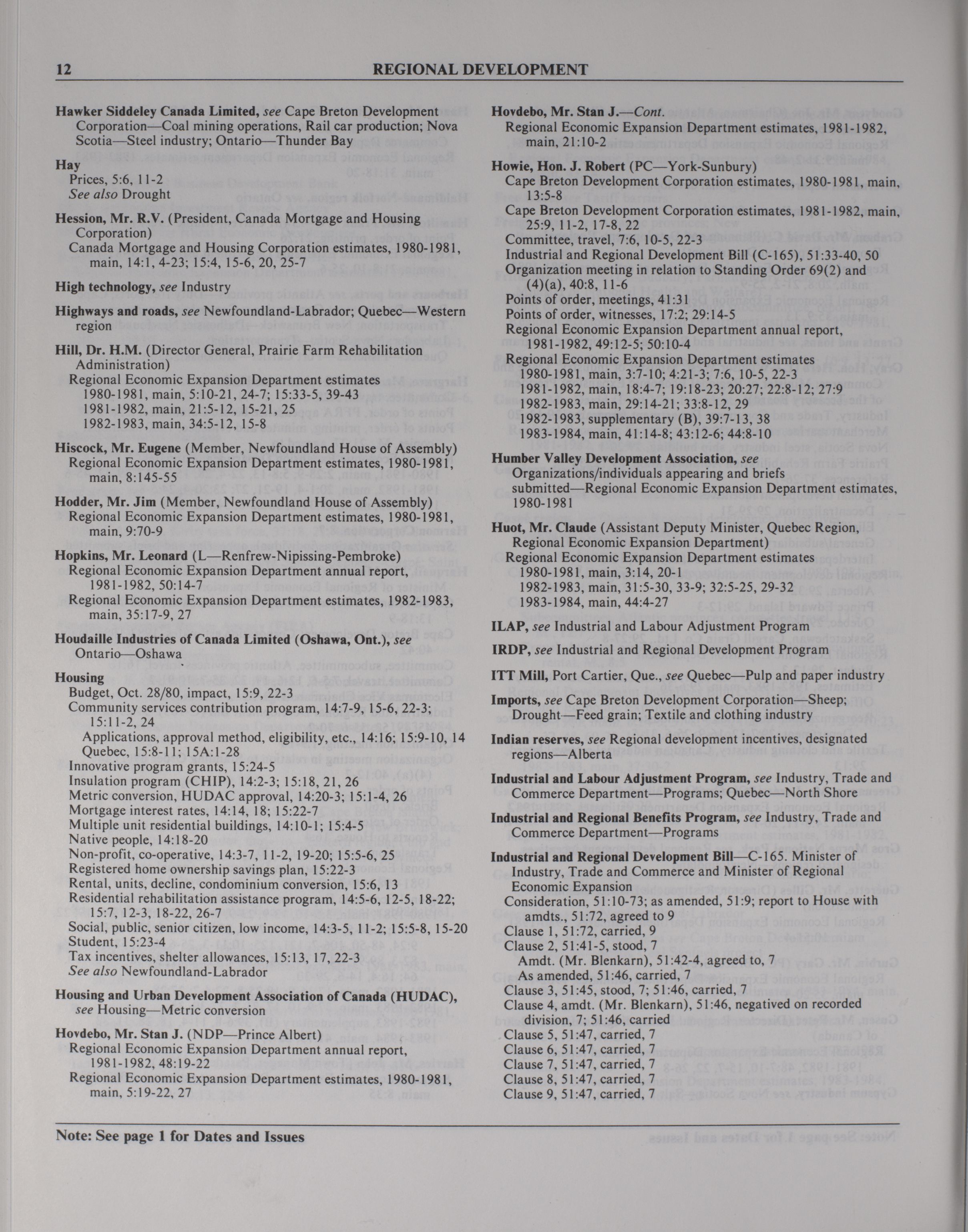 12 REGIONAL DEVELOPMENT

Hawker Siddeley Canada Limited, see Cape Breton Development Corporation—Coal mining operations, Rail car production; Nova Scotia—Steel industry; Ontario—Thunder Bay

Hay
Prices, 5:6, 11-2
See also Drought

Hession, Mr. R.V. (President, Canada Mortgage and Housing Corporation)
Canada Mortgage and Housing Corporation estimates, 1980-1981, main, 14:1, 4-23; 15:4, 15-6, 20, 25-7

High technology, see Industry

Highways and roads, see Newfoundland-Labrador; Quebec—Western region

Hill, Dr. H.M. (Director General, Prairie Farm Rehabilitation Administration)
Regional Economic Expansion Department estimates
1980-1981, main, 5:10-21, 24-7; 15:33-5, 39-43
1981-1982, main, 21:5-12, 15-21, 25
1982-1983, main, 34:5-12, 15-8

Hiscock, Mr. Eugene (Member, Newfoundland House of Assembly)
Regional Economic Expansion Department estimates, 1980-1981, main, 8:145-55

Hodder, Mr. Jim (Member, Newfoundland House of Assembly)
Regional Economic Expansion Department estimates, 1980-1981, main, 9:70-9

Hopkins, Mr. Leonard (L—Renfrew-Nipissing-Pembroke)
Regional Economic Expansion Department annual report, 1981-1982, 50:14-7
Regional Economic Expansion Department estimates, 1982-1983, main, 35:17-9, 27

Houdaille Industries of Canada Limited (Oshawa, Ont.), see Ontario—Oshawa

Housing
Budget, Oct. 28/80, impact, 15:9, 22-3
Community services contribution program, 14:7-9, 15-6, 22-3; 15:11-2, 24
Applications, approval method, eligibility, etc., 14:16; 15:9-10, 14
Quebec, 15:8-11; 15A:1-28
Innovative program grants, 15:24-5
Insulation program (CHIP), 14:2-3; 15:18, 21, 26
Metric conversion, HUDAC approval, 14:20-3; 15:1-4, 26
Mortgage interest rates, 14:14, 18; 15:22-7
Multiple unit residential buildings, 14:10-1; 15:4-5
Native people, 14:18-20
Non-profit, co-operative, 14:3-7, 11-2, 19-20; 15:5-6, 25
Registered home ownership savings plan, 15:22-3
Rental, units, decline, condominium conversion, 15:6, 13
Residential rehabilitation assistance program, 14:5-6, 12-5, 18-22; 15:7, 12-3, 18-22, 26-7
Social, public, senior citizen, low income, 14:3-5, 11-2; 15:5-8, 15-20
Student, 15:23-4
Tax incentives, shelter allowances, 15:13, 17, 22-3
See also Newfoundland-Labrador

Housing and Urban Development Association of Canada (HUDAC), see Housing—Metric conversion

Hovdebo, Mr. Stan J. (NDP—Prince Albert)
Regional Economic Expansion Department annual report, 1981-1982, 48:19-22
Regional Economic Expansion Department estimates, 1980-1981, main, 5:19-22, 27

Hovdebo, Mr. Stan J.—Cont.
Regional Economic Expansion Department estimates, 1981-1982, main, 21:10-2

Howie, Hon. J. Robert (PC—York-Sunbury)
Cape Breton Development Corporation estimates, 1980-1981, main, 13:5-8
Cape Breton Development Corporation estimates, 1981-1982, main, 25:9, 11-2, 17-8, 22
Committee, travel, 7:6, 10-5, 22-3
Industrial and Regional Development Bill (C-165), 51:33-40, 50
Organization meeting in relation to Standing Order 69(2) and (4)(a), 40:8, 11-6
Points of order, meetings, 41:31
Points of order, witnesses, 17:2; 29:14-5
Regional Economic Expansion Department annual report, 1981-1982, 49:12-5; 50:10-4
Regional Economic Expansion Department estimates
1980-1981, main, 3:7-10; 4:21-3; 7:6, 10-5, 22-3
1981-1982, main, 18:4-7; 19:18-23; 20:27; 22:8-12; 27:9
1982-1983, main, 29:14-21; 33:8-12, 29
1982-1983, supplementary (B), 39:7-13, 38
1983-1984, main, 41:14-8; 43:12-6; 44:8-10

Humber Valley Development Association, see Organizations/individuals appearing and briefs submitted—Regional Economic Expansion Department estimates, 1980-1981

Huot, Mr. Claude (Assistant Deputy Minister, Quebec Region, Regional Economic Expansion Department)
Regional Economic Expansion Department estimates
1980-1981, main, 3:14, 20-1
1982-1983, main, 31:5-30, 33-9; 32:5-25, 29-32
1983-1984, main, 44:4-27

ILAP, see Industrial and Labour Adjustment Program

IRDP, see Industrial and Regional Development Program

ITT Mill, Port Cartier, Que., see Quebec—Pulp and paper industry

Imports, see Cape Breton Development Corporation—Sheep; Drought—Feed grain; Textile and clothing industry

Indian reserves, see Regional development incentives, designated regions—Alberta

Industrial and Labour Adjustment Program, see Industry, Trade and Commerce Department—Programs; Quebec—North Shore

Industrial and Regional Benefits Program, see Industry, Trade and Commerce Department—Programs

Industrial and Regional Development Bill—C-165. Minister of Industry, Trade and Commerce and Minister of Regional Economic Expansion
Consideration, 51:10-73; as amended, 51:9; report to House with amdts., 51:72, agreed to 9
Clause 1, 51:72, carried, 9
Clause 2, 51:41-5, stood, 7
Amdt. (Mr. Blenkarn), 51:42-4, agreed to, 7
As amended, 51:46, carried, 7
Clause 3, 51:45, stood, 7; 51:46, carried, 7
Clause 4, amdt. (Mr. Blenkarn), 51:46, negatived on recorded division, 7; 51:46, carried
Clause 5, 51:47, carried, 7
Clause 6, 51:47, carried, 7
Clause 7, 51:47, carried, 7
Clause 8, 51:47, carried, 7
Clause 9, 51:47, carried, 7

Note: See page 1 for Dates and Issues